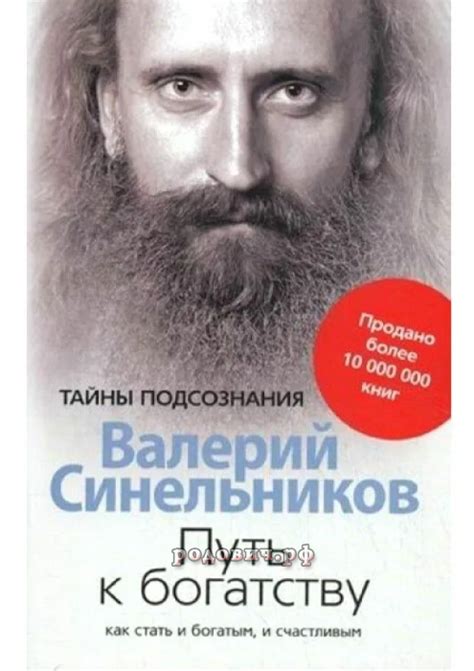 Продано более 10 000 000 книг

ТАЙНЫ ПОДСОЗНАНИЯ

Валерий Синельников

Путь к богатству

родович.рф

как стать и богатым, и счастливым